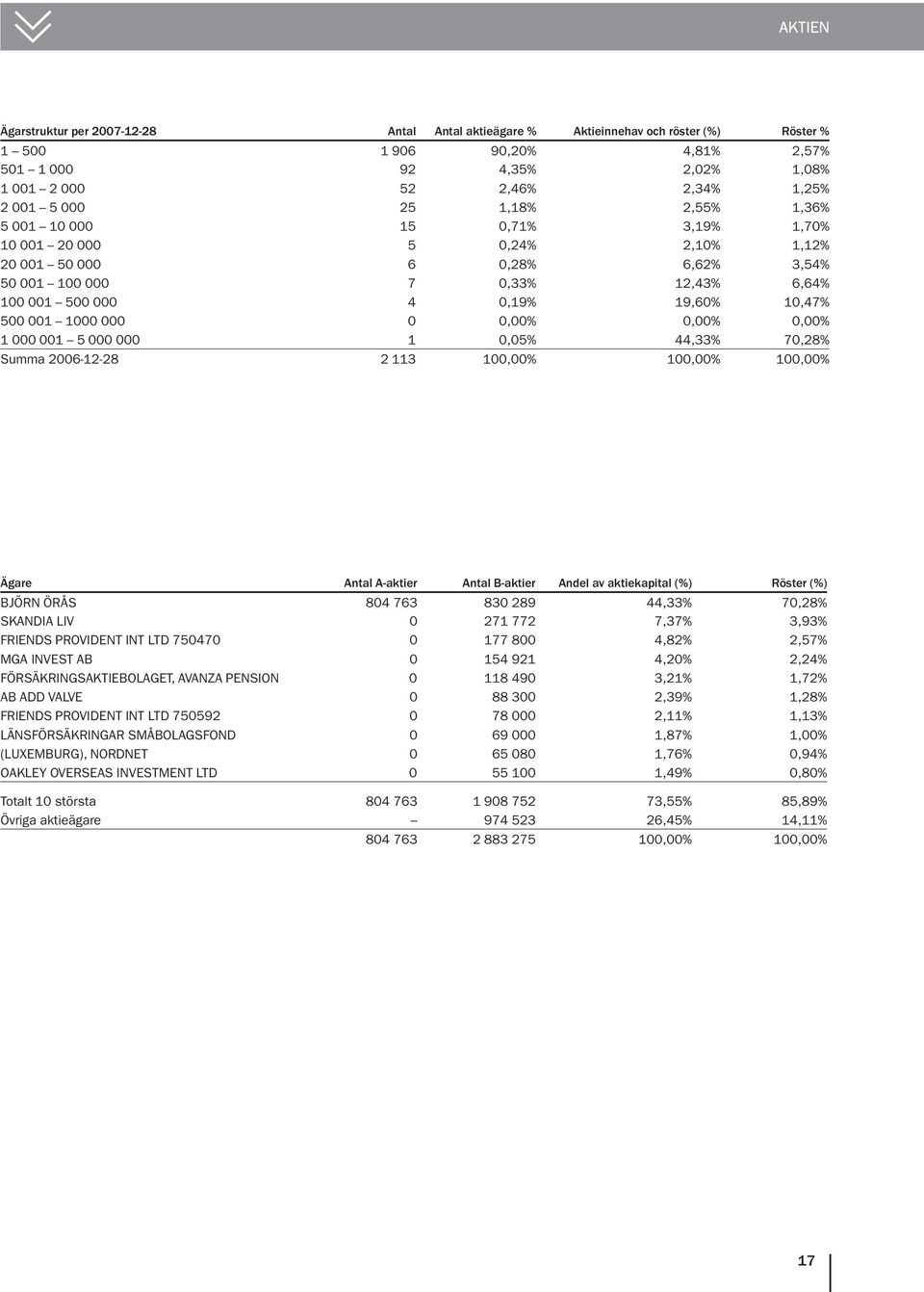 AKTIEN

| Ägarstruktur per 2007-12-28 | Antal | Antal aktieägare % | Aktieinnehav och röster (%) | Röster % |
|---|---|---|---|---|
| 1 – 500 | 1 906 | 90,20% | 4,81% | 2,57% |
| 501 – 1 000 | 92 | 4,35% | 2,02% | 1,08% |
| 1 001 – 2 000 | 52 | 2,46% | 2,34% | 1,25% |
| 2 001 – 5 000 | 25 | 1,18% | 2,55% | 1,36% |
| 5 001 – 10 000 | 15 | 0,71% | 3,19% | 1,70% |
| 10 001 – 20 000 | 5 | 0,24% | 2,10% | 1,12% |
| 20 001 – 50 000 | 6 | 0,28% | 6,62% | 3,54% |
| 50 001 – 100 000 | 7 | 0,33% | 12,43% | 6,64% |
| 100 001 – 500 000 | 4 | 0,19% | 19,60% | 10,47% |
| 500 001 – 1000 000 | 0 | 0,00% | 0,00% | 0,00% |
| 1 000 001 – 5 000 000 | 1 | 0,05% | 44,33% | 70,28% |
| Summa 2006-12-28 | 2 113 | 100,00% | 100,00% | 100,00% |

| Ägare | Antal A-aktier | Antal B-aktier | Andel av aktiekapital (%) | Röster (%) |
|---|---|---|---|---|
| BJÖRN ÖRÅS | 804 763 | 830 289 | 44,33% | 70,28% |
| SKANDIA LIV | 0 | 271 772 | 7,37% | 3,93% |
| FRIENDS PROVIDENT INT LTD 750470 | 0 | 177 800 | 4,82% | 2,57% |
| MGA INVEST AB | 0 | 154 921 | 4,20% | 2,24% |
| FÖRSÄKRINGSAKTIEBOLAGET, AVANZA PENSION | 0 | 118 490 | 3,21% | 1,72% |
| AB ADD VALVE | 0 | 88 300 | 2,39% | 1,28% |
| FRIENDS PROVIDENT INT LTD 750592 | 0 | 78 000 | 2,11% | 1,13% |
| LÄNSFÖRSÄKRINGAR SMÅBOLAGSFOND | 0 | 69 000 | 1,87% | 1,00% |
| (LUXEMBURG), NORDNET | 0 | 65 080 | 1,76% | 0,94% |
| OAKLEY OVERSEAS INVESTMENT LTD | 0 | 55 100 | 1,49% | 0,80% |
| Totalt 10 största | 804 763 | 1 908 752 | 73,55% | 85,89% |
| Övriga aktieägare | – | 974 523 | 26,45% | 14,11% |
| | 804 763 | 2 883 275 | 100,00% | 100,00% |

17